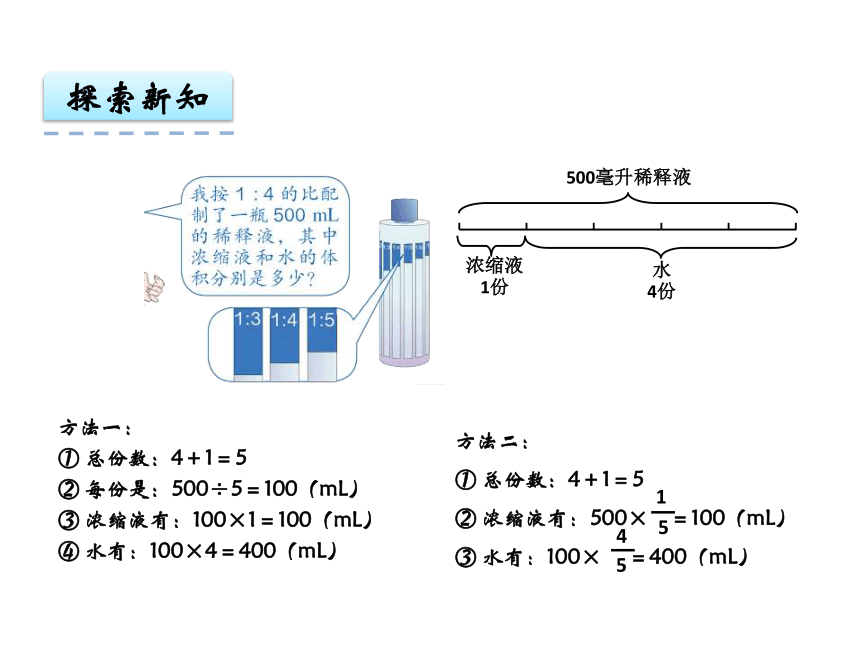 探索新知

我按 1 : 4 的比配制了一瓶 500 mL 的稀释液，其中浓缩液和水的体积分别是多少？

1:3 1:4 1:5

500毫升稀释液

浓缩液
1份

水
4份

方法一：
① 总份数：$4+1=5$
② 每份是：$500\div5=100$（mL）
③ 浓缩液有：$100\times1=100$（mL）
④ 水有：$100\times4=400$（mL）

方法二：
① 总份数：$4+1=5$
② 浓缩液有：$500\times\frac{1}{5}=100$（mL）
③ 水有：$100\times\frac{4}{5}=400$（mL）